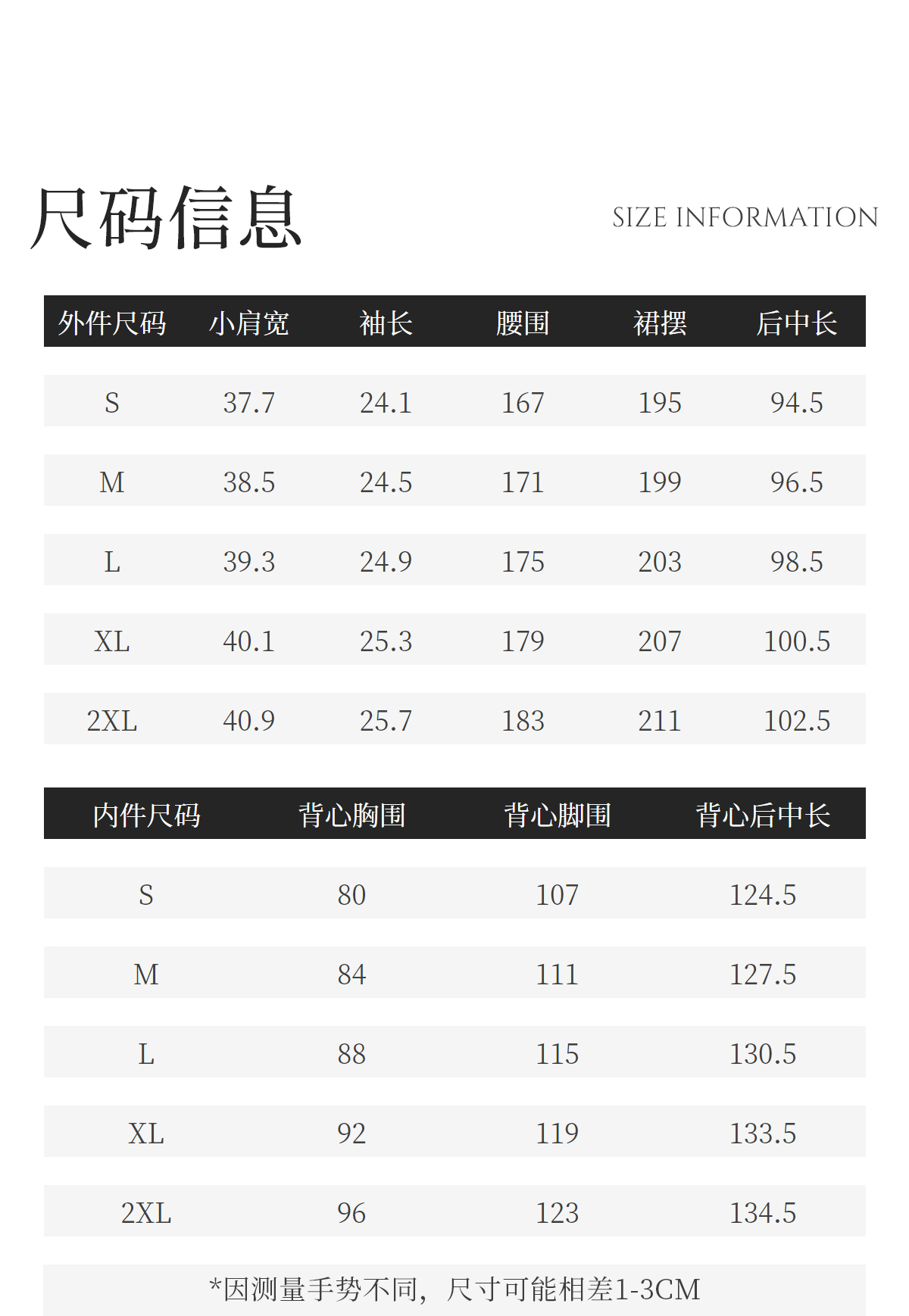 尺码信息

SIZE INFORMATION

| 外件尺码 | 小肩宽 | 袖长 | 腰围 | 裙摆 | 后中长 |
|---|---|---|---|---|---|
| S | 37.7 | 24.1 | 167 | 195 | 94.5 |
| M | 38.5 | 24.5 | 171 | 199 | 96.5 |
| L | 39.3 | 24.9 | 175 | 203 | 98.5 |
| XL | 40.1 | 25.3 | 179 | 207 | 100.5 |
| 2XL | 40.9 | 25.7 | 183 | 211 | 102.5 |

| 内件尺码 | 背心胸围 | 背心脚围 | 背心后中长 |
|---|---|---|---|
| S | 80 | 107 | 124.5 |
| M | 84 | 111 | 127.5 |
| L | 88 | 115 | 130.5 |
| XL | 92 | 119 | 133.5 |
| 2XL | 96 | 123 | 134.5 |

*因测量手势不同，尺寸可能相差1-3CM